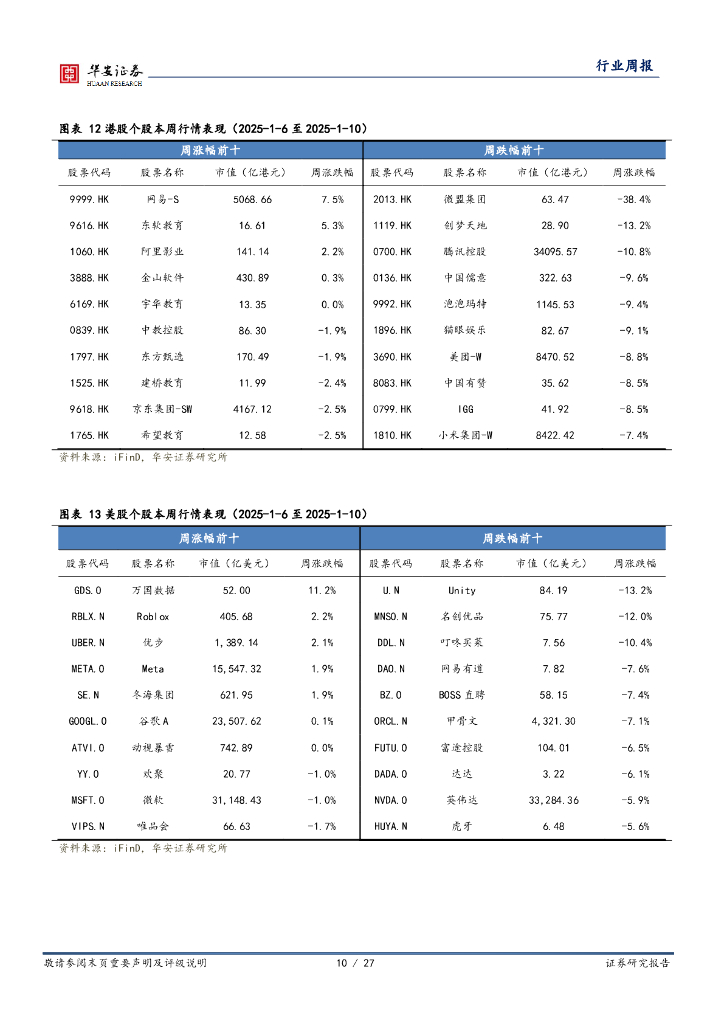 华安证券
HUAAN RESEARCH

行业周报

图表 12 港股个股本周行情表现（2025-1-6 至 2025-1-10）

| 周涨幅前十 | | | | 周跌幅前十 | | | |
|---|---|---|---|---|---|---|---|
| 股票代码 | 股票名称 | 市值（亿港元） | 周涨跌幅 | 股票代码 | 股票名称 | 市值（亿港元） | 周涨跌幅 |
| 9999.HK | 网易-S | 5068.66 | 7.5% | 2013.HK | 微盟集团 | 63.47 | -38.4% |
| 9616.HK | 东软教育 | 16.61 | 5.3% | 1119.HK | 创梦天地 | 28.90 | -13.2% |
| 1060.HK | 阿里影业 | 141.14 | 2.2% | 0700.HK | 腾讯控股 | 34095.57 | -10.8% |
| 3888.HK | 金山软件 | 430.89 | 0.3% | 0136.HK | 中国儒意 | 322.63 | -9.6% |
| 6169.HK | 宇华教育 | 13.35 | 0.0% | 9992.HK | 泡泡玛特 | 1145.53 | -9.4% |
| 0839.HK | 中教控股 | 86.30 | -1.9% | 1896.HK | 猫眼娱乐 | 82.67 | -9.1% |
| 1797.HK | 东方甄选 | 170.49 | -1.9% | 3690.HK | 美团-W | 8470.52 | -8.8% |
| 1525.HK | 建桥教育 | 11.99 | -2.4% | 8083.HK | 中国有赞 | 35.62 | -8.5% |
| 9618.HK | 京东集团-SW | 4167.12 | -2.5% | 0799.HK | IGG | 41.92 | -8.5% |
| 1765.HK | 希望教育 | 12.58 | -2.5% | 1810.HK | 小米集团-W | 8422.42 | -7.4% |

资料来源：iFinD，华安证券研究所

图表 13 美股个股本周行情表现（2025-1-6 至 2025-1-10）

| 周涨幅前十 | | | | 周跌幅前十 | | | |
|---|---|---|---|---|---|---|---|
| 股票代码 | 股票名称 | 市值（亿美元） | 周涨跌幅 | 股票代码 | 股票名称 | 市值（亿美元） | 周涨跌幅 |
| GDS.O | 万国数据 | 52.00 | 11.2% | U.N | Unity | 84.19 | -13.2% |
| RBLX.N | Roblox | 405.68 | 2.2% | MNSO.N | 名创优品 | 75.77 | -12.0% |
| UBER.N | 优步 | 1,389.14 | 2.1% | DDL.N | 叮咚买菜 | 7.56 | -10.4% |
| META.O | Meta | 15,547.32 | 1.9% | DAO.N | 网易有道 | 7.82 | -7.6% |
| SE.N | 冬海集团 | 621.95 | 1.9% | BZ.O | BOSS直聘 | 58.15 | -7.4% |
| GOOGL.O | 谷歌A | 23,507.62 | 0.1% | ORCL.N | 甲骨文 | 4,321.30 | -7.1% |
| ATVI.O | 动视暴雪 | 742.89 | 0.0% | FUTU.O | 富途控股 | 104.01 | -6.5% |
| YY.O | 欢聚 | 20.77 | -1.0% | DADA.O | 达达 | 3.22 | -6.1% |
| MSFT.O | 微软 | 31,148.43 | -1.0% | NVDA.O | 英伟达 | 33,284.36 | -5.9% |
| VIPS.N | 唯品会 | 66.63 | -1.7% | HUYA.N | 虎牙 | 6.48 | -5.6% |

资料来源：iFinD，华安证券研究所

敬请参阅末页重要声明及评级说明　　10 / 27　　证券研究报告